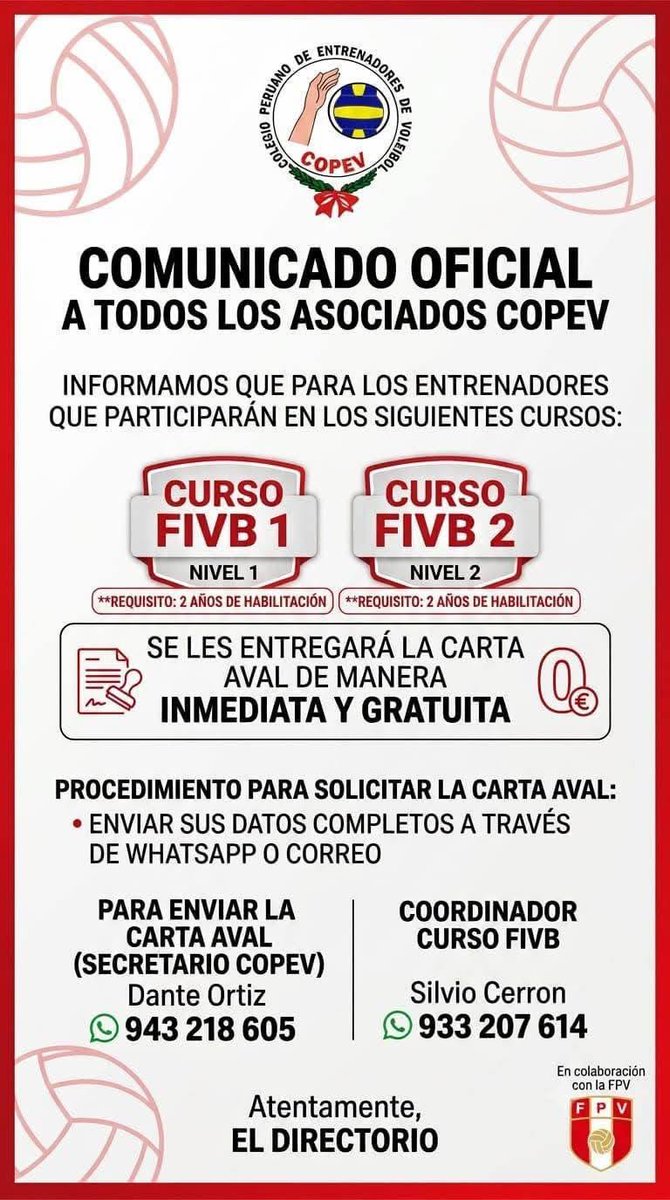 COLEGIO PERUANO DE ENTRENADORES DE VOLEIBOL
COPEV

COMUNICADO OFICIAL
A TODOS LOS ASOCIADOS COPEV

INFORMAMOS QUE PARA LOS ENTRENADORES QUE PARTICIPARÁN EN LOS SIGUIENTES CURSOS:

CURSO FIVB 1
NIVEL 1
**REQUISITO: 2 AÑOS DE HABILITACIÓN

CURSO FIVB 2
NIVEL 2
**REQUISITO: 2 AÑOS DE HABILITACIÓN

SE LES ENTREGARÁ LA CARTA AVAL DE MANERA
INMEDIATA Y GRATUITA

0 €

PROCEDIMIENTO PARA SOLICITAR LA CARTA AVAL:
• ENVIAR SUS DATOS COMPLETOS A TRAVÉS DE WHATSAPP O CORREO

PARA ENVIAR LA CARTA AVAL (SECRETARIO COPEV)
Dante Ortiz
943 218 605

COORDINADOR CURSO FIVB
Silvio Cerron
933 207 614

En colaboración con la FPV
FPV

Atentamente,
EL DIRECTORIO